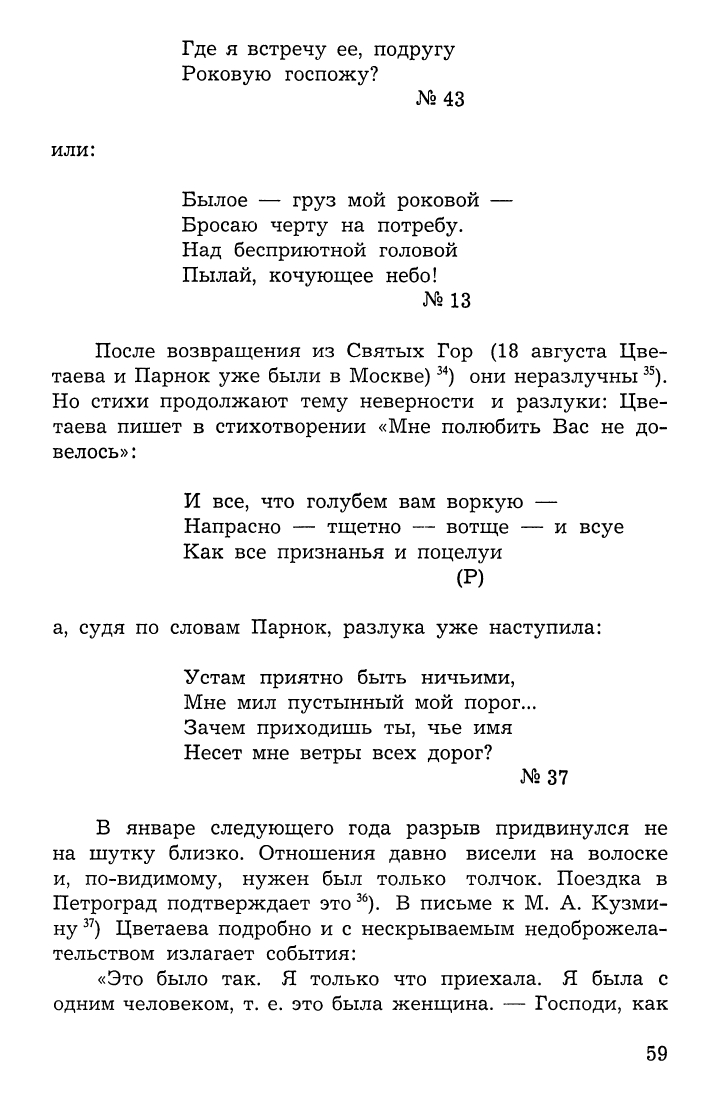 Где я встречу ее, подругу
Роковую госпожу?

№ 43

или:

Былое — груз мой роковой —
Бросаю черту на потребу.
Над бесприютной головой
Пылай, кочующее небо!

№ 13

После возвращения из Святых Гор (18 августа Цветаева и Парнок уже были в Москве) $^{34}$) они неразлучны $^{35}$). Но стихи продолжают тему неверности и разлуки: Цветаева пишет в стихотворении «Мне полюбить Вас не довелось»:

И все, что голубем вам воркую —
Напрасно — тщетно — вотще — и всуе
Как все признанья и поцелуи

(Р)

а, судя по словам Парнок, разлука уже наступила:

Устам приятно быть ничьими,
Мне мил пустынный мой порог...
Зачем приходишь ты, чье имя
Несет мне ветры всех дорог?

№ 37

В январе следующего года разрыв придвинулся не на шутку близко. Отношения давно висели на волоске и, по-видимому, нужен был только толчок. Поездка в Петроград подтверждает это $^{36}$). В письме к М. А. Кузмину $^{37}$) Цветаева подробно и с нескрываемым недоброжелательством излагает события:

«Это было так. Я только что приехала. Я была с одним человеком, т. е. это была женщина. — Господи, как

59